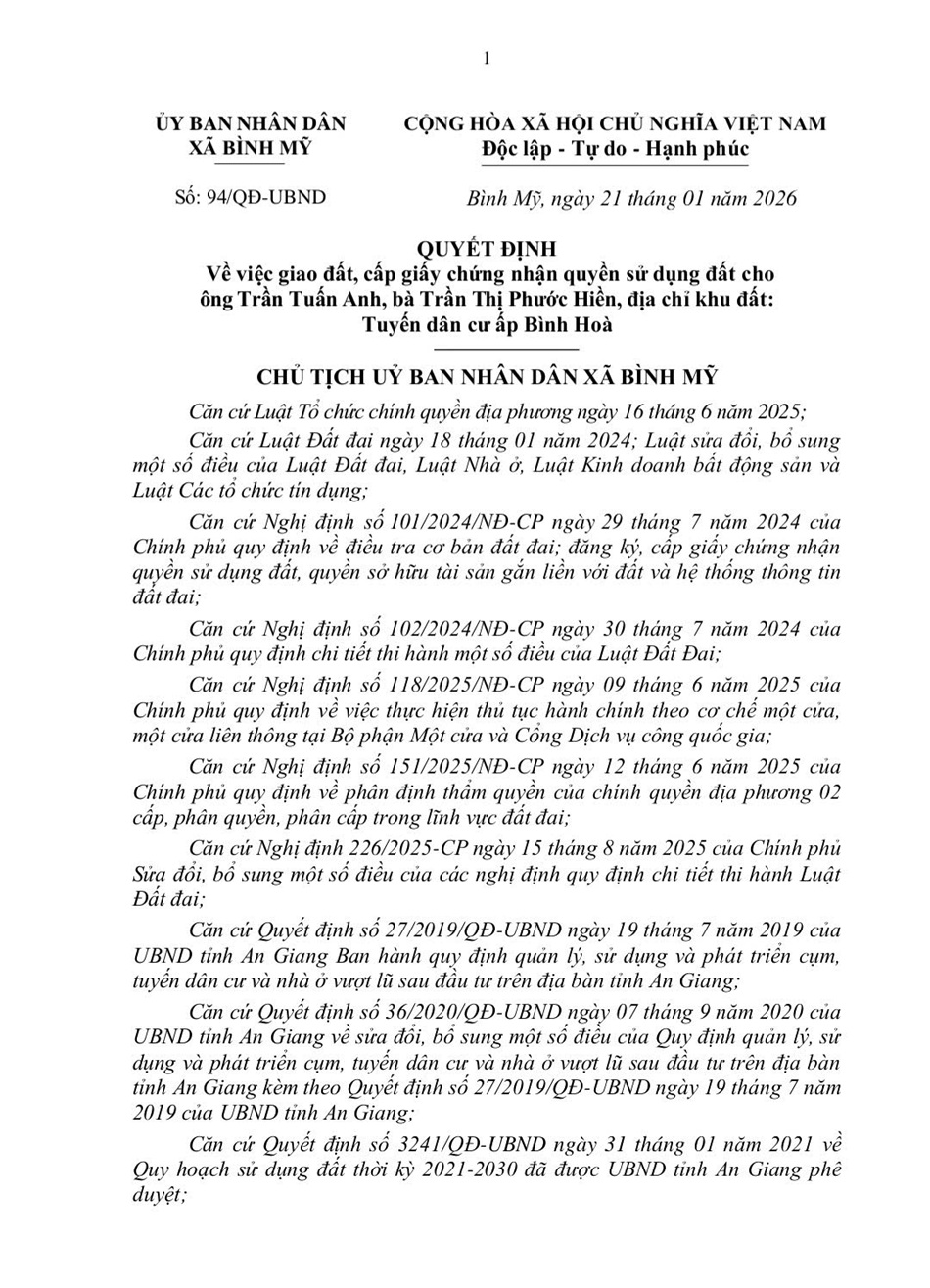 1

ỦY BAN NHÂN DÂN
XÃ BÌNH MỸ

CỘNG HÒA XÃ HỘI CHỦ NGHĨA VIỆT NAM
Độc lập - Tự do - Hạnh phúc

Số: 94/QĐ-UBND

Bình Mỹ, ngày 21 tháng 01 năm 2026

QUYẾT ĐỊNH
Về việc giao đất, cấp giấy chứng nhận quyền sử dụng đất cho ông Trần Tuấn Anh, bà Trần Thị Phước Hiền, địa chỉ khu đất: Tuyến dân cư ấp Bình Hoà

CHỦ TỊCH UỶ BAN NHÂN DÂN XÃ BÌNH MỸ

Căn cứ Luật Tổ chức chính quyền địa phương ngày 16 tháng 6 năm 2025;

Căn cứ Luật Đất đai ngày 18 tháng 01 năm 2024; Luật sửa đổi, bổ sung một số điều của Luật Đất đai, Luật Nhà ở, Luật Kinh doanh bất động sản và Luật Các tổ chức tín dụng;

Căn cứ Nghị định số 101/2024/NĐ-CP ngày 29 tháng 7 năm 2024 của Chính phủ quy định về điều tra cơ bản đất đai; đăng ký, cấp giấy chứng nhận quyền sử dụng đất, quyền sở hữu tài sản gắn liền với đất và hệ thống thông tin đất đai;

Căn cứ Nghị định số 102/2024/NĐ-CP ngày 30 tháng 7 năm 2024 của Chính phủ quy định chi tiết thi hành một số điều của Luật Đất Đai;

Căn cứ Nghị định số 118/2025/NĐ-CP ngày 09 tháng 6 năm 2025 của Chính phủ quy định về việc thực hiện thủ tục hành chính theo cơ chế một cửa, một cửa liên thông tại Bộ phận Một cửa và Cổng Dịch vụ công quốc gia;

Căn cứ Nghị định số 151/2025/NĐ-CP ngày 12 tháng 6 năm 2025 của Chính phủ quy định về phân định thẩm quyền của chính quyền địa phương 02 cấp, phân quyền, phân cấp trong lĩnh vực đất đai;

Căn cứ Nghị định 226/2025-CP ngày 15 tháng 8 năm 2025 của Chính phủ Sửa đổi, bổ sung một số điều của các nghị định quy định chi tiết thi hành Luật Đất đai;

Căn cứ Quyết định số 27/2019/QĐ-UBND ngày 19 tháng 7 năm 2019 của UBND tỉnh An Giang Ban hành quy định quản lý, sử dụng và phát triển cụm, tuyến dân cư và nhà ở vượt lũ sau đầu tư trên địa bàn tỉnh An Giang;

Căn cứ Quyết định số 36/2020/QĐ-UBND ngày 07 tháng 9 năm 2020 của UBND tỉnh An Giang về sửa đổi, bổ sung một số điều của Quy định quản lý, sử dụng và phát triển cụm, tuyến dân cư và nhà ở vượt lũ sau đầu tư trên địa bàn tỉnh An Giang kèm theo Quyết định số 27/2019/QĐ-UBND ngày 19 tháng 7 năm 2019 của UBND tỉnh An Giang;

Căn cứ Quyết định số 3241/QĐ-UBND ngày 31 tháng 01 năm 2021 về Quy hoạch sử dụng đất thời kỳ 2021-2030 đã được UBND tỉnh An Giang phê duyệt;